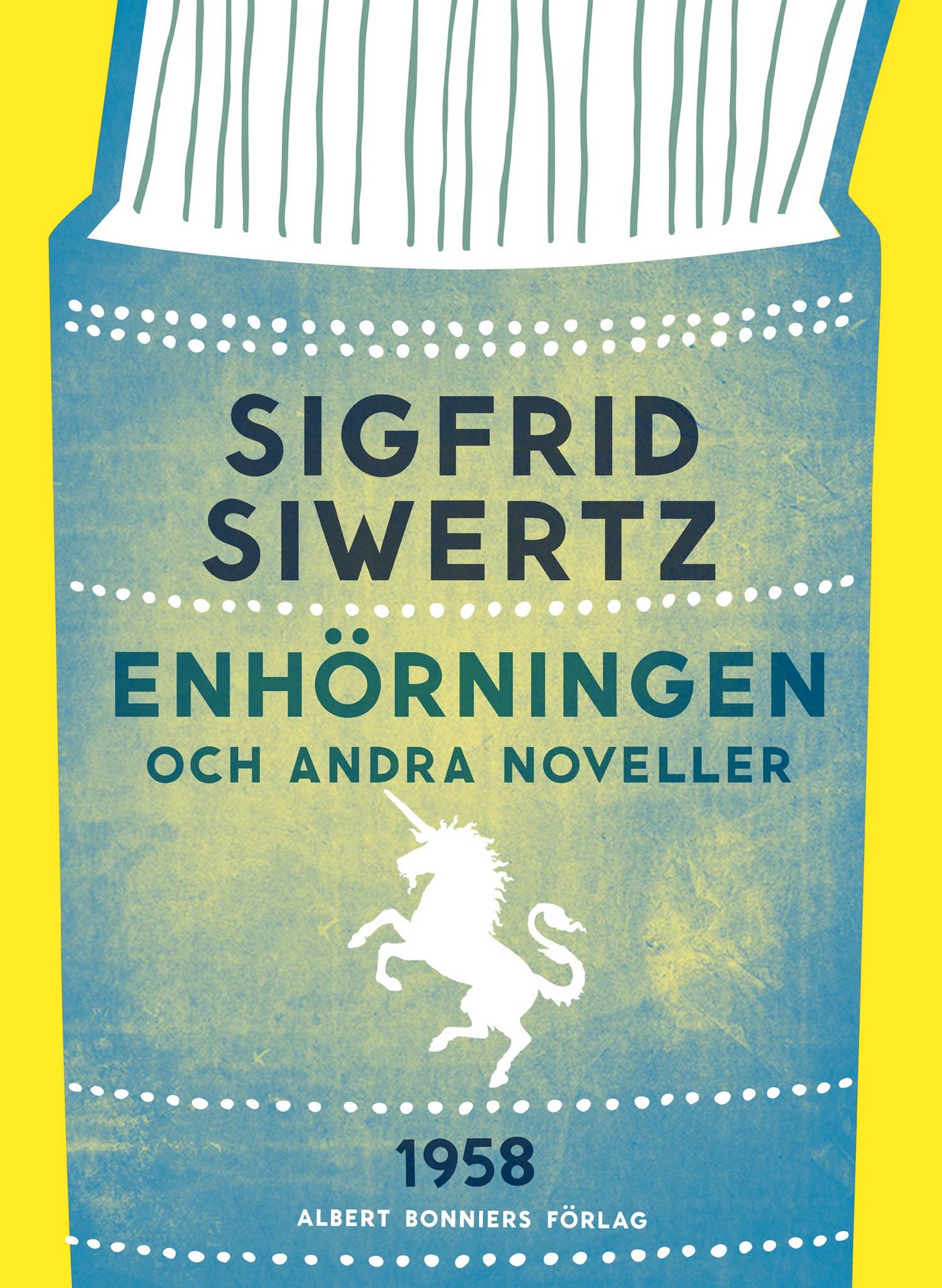 SIGFRID SIWERTZ

ENHÖRNINGEN
OCH ANDRA NOVELLER

1958

ALBERT BONNIERS FÖRLAG